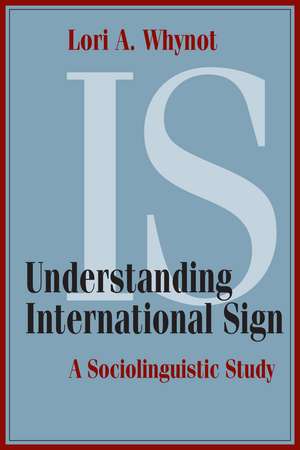 Lori A. Whynot

IS

Understanding International Sign

A Sociolinguistic Study